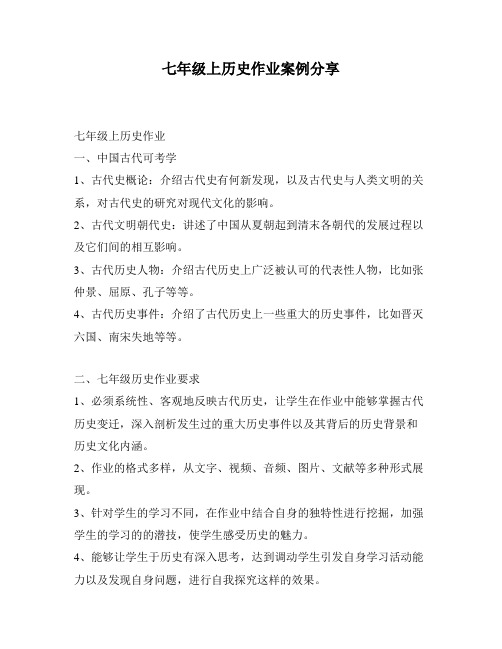 七年级上历史作业案例分享

七年级上历史作业

一、中国古代可考学

1、古代史概论：介绍古代史有何新发现，以及古代史与人类文明的关系，对古代史的研究对现代文化的影响。

2、古代文明朝代史：讲述了中国从夏朝起到清末各朝代的发展过程以及它们间的相互影响。

3、古代历史人物：介绍古代历史上广泛被认可的代表性人物，比如张仲景、屈原、孔子等等。

4、古代历史事件：介绍了古代历史上一些重大的历史事件，比如晋灭六国、南宋失地等等。

二、七年级历史作业要求

1、必须系统性、客观地反映古代历史，让学生在作业中能够掌握古代历史变迁，深入剖析发生过的重大历史事件以及其背后的历史背景和历史文化内涵。

2、作业的格式多样，从文字、视频、音频、图片、文献等多种形式展现。

3、针对学生的学习不同，在作业中结合自身的独特性进行挖掘，加强学生的学习的的潜技，使学生感受历史的魅力。

4、能够让学生于历史有深入思考，达到调动学生引发自身学习活动能力以及发现自身问题，进行自我探究这样的效果。